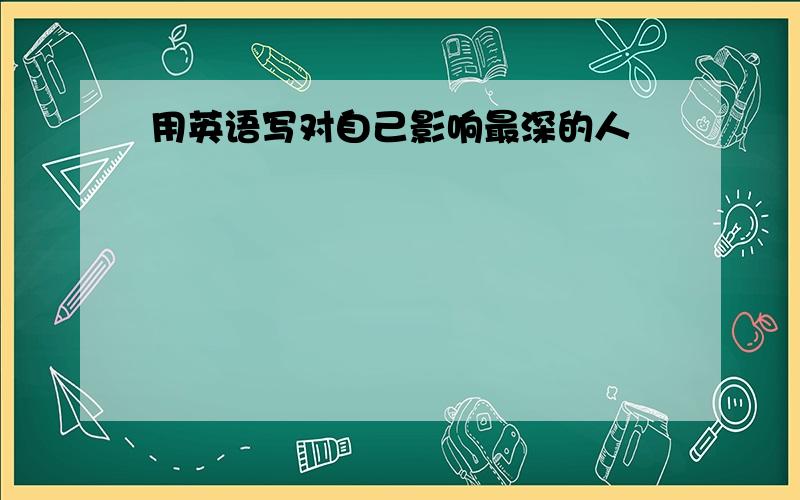 用英语写对自己影响最深的人